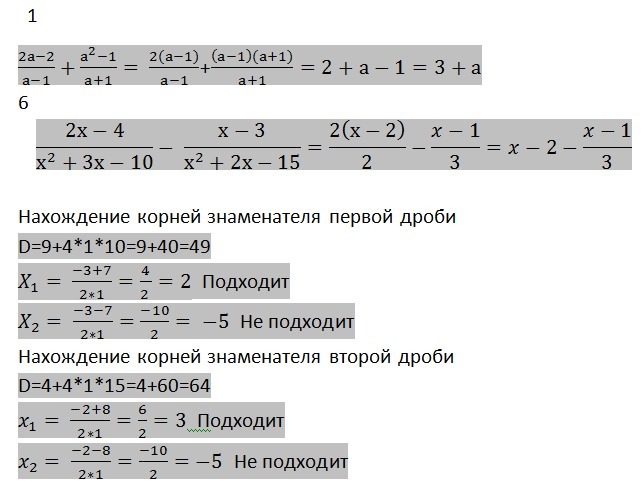 1

$\frac{2a-2}{a-1}+\frac{a^2-1}{a+1}=\frac{2(a-1)}{a-1}+\frac{(a-1)(a+1)}{a+1}=2+a-1=3+a$

6

$\frac{2x-4}{x^2+3x-10}-\frac{x-3}{x^2+2x-15}=\frac{2(x-2)}{2}-\frac{x-1}{3}=x-2-\frac{x-1}{3}$

Нахождение корней знаменателя первой дроби

D=9+4*1*10=9+40=49

$X_1=\frac{-3+7}{2*1}=\frac{4}{2}=2$ Подходит

$X_2=\frac{-3-7}{2*1}=\frac{-10}{2}=-5$ Не подходит

Нахождение корней знаменателя второй дроби

D=4+4*1*15=4+60=64

$x_1=\frac{-2+8}{2*1}=\frac{6}{2}=3$ Подходит

$x_2=\frac{-2-8}{2*1}=\frac{-10}{2}=-5$ Не подходит